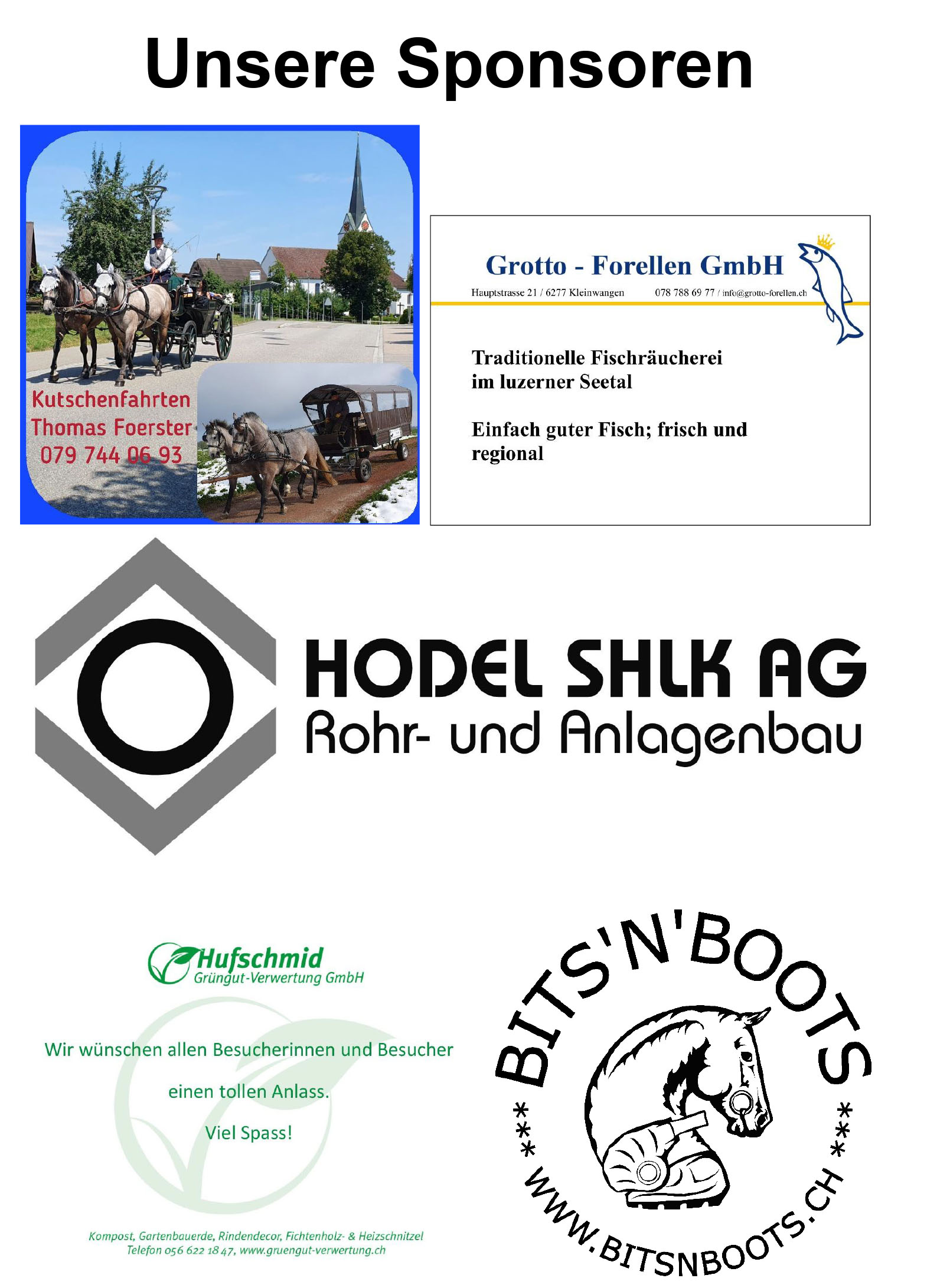 Unsere Sponsoren

Kutschenfahrten
Thomas Foerster
079 744 06 93

Grotto - Forellen GmbH
Hauptstrasse 21 / 6277 Kleinwangen 078 788 69 77 / info@grotto-forellen.ch

Traditionelle Fischräucherei im luzerner Seetal

Einfach guter Fisch; frisch und regional

HODEL SHLK AG
Rohr- und Anlagenbau

Hufschmid
Grüngut-Verwertung GmbH

Wir wünschen allen Besucherinnen und Besucher

einen tollen Anlass.

Viel Spass!

Kompost, Gartenbauerde, Rindendecor, Fichtenholz- & Heizschnitzel
Telefon 056 622 18 47, www.gruengut-verwertung.ch

BITS'N'BOOTS
*** WWW.BITSNBOOTS.CH ***